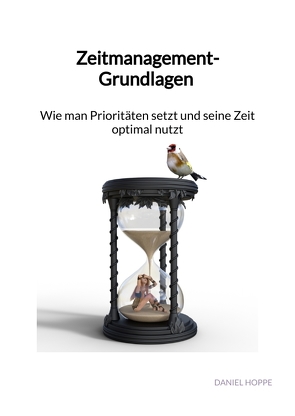 Zeitmanagement-Grundlagen

Wie man Prioritäten setzt und seine Zeit optimal nutzt

DANIEL HOPPE